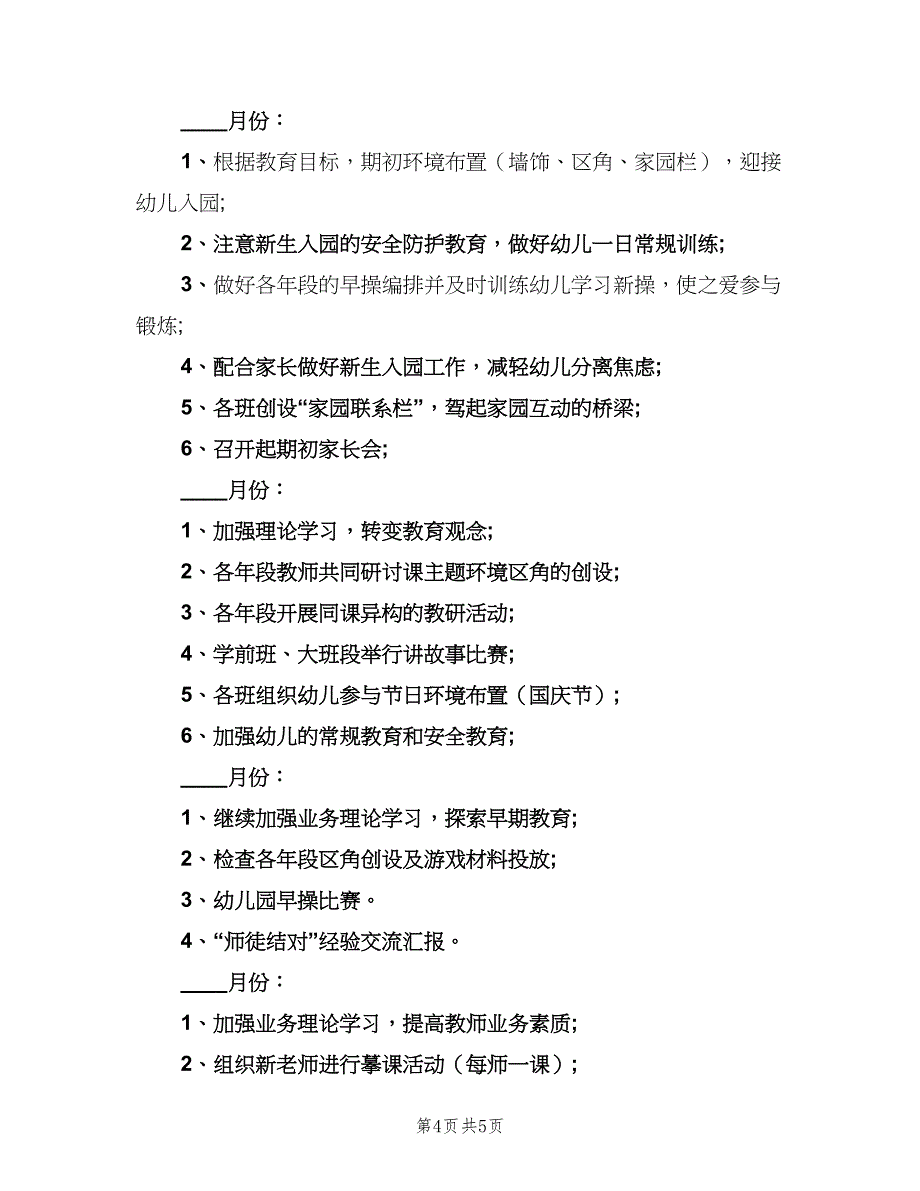 ____月份：

1、根据教育目标，期初环境布置（墙饰、区角、家园栏），迎接幼儿入园;

2、注意新生入园的安全防护教育，做好幼儿一日常规训练;

3、做好各年段的早操编排并及时训练幼儿学习新操，使之爱参与锻炼;

4、配合家长做好新生入园工作，减轻幼儿分离焦虑;

5、各班创设“家园联系栏”，驾起家园互动的桥梁;

6、召开起期初家长会;

____月份：

1、加强理论学习，转变教育观念;

2、各年段教师共同研讨课主题环境区角的创设;

3、各年段开展同课异构的教研活动;

4、学前班、大班段举行讲故事比赛;

5、各班组织幼儿参与节日环境布置（国庆节）;

6、加强幼儿的常规教育和安全教育;

____月份：

1、继续加强业务理论学习，探索早期教育;

2、检查各年段区角创设及游戏材料投放;

3、幼儿园早操比赛。

4、“师徒结对”经验交流汇报。

____月份：

1、加强业务理论学习，提高教师业务素质;

2、组织新老师进行摹课活动（每师一课）;

第4页 共5页